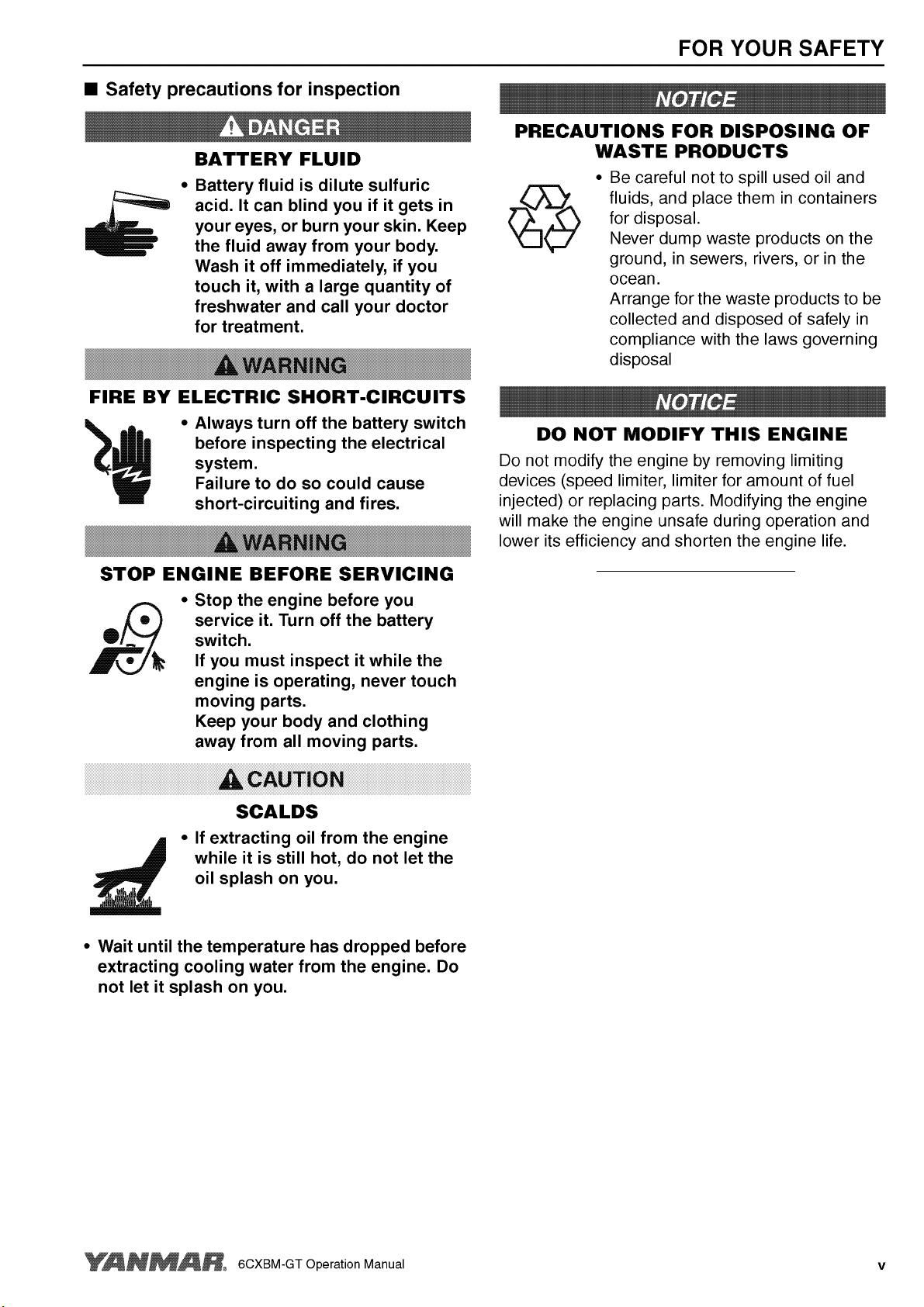 FOR YOUR SAFETY

■ Safety precautions for inspection

DANGER

BATTERY FLUID

• Battery fluid is dilute sulfuric acid. It can blind you if it gets in your eyes, or burn your skin. Keep the fluid away from your body. Wash it off immediately, if you touch it, with a large quantity of freshwater and call your doctor for treatment.

WARNING

FIRE BY ELECTRIC SHORT-CIRCUITS

• Always turn off the battery switch before inspecting the electrical system.
Failure to do so could cause short-circuiting and fires.

WARNING

STOP ENGINE BEFORE SERVICING

• Stop the engine before you service it. Turn off the battery switch.
If you must inspect it while the engine is operating, never touch moving parts.
Keep your body and clothing away from all moving parts.

CAUTION

SCALDS

• If extracting oil from the engine while it is still hot, do not let the oil splash on you.

• Wait until the temperature has dropped before extracting cooling water from the engine. Do not let it splash on you.

NOTICE

PRECAUTIONS FOR DISPOSING OF WASTE PRODUCTS

• Be careful not to spill used oil and fluids, and place them in containers for disposal.
Never dump waste products on the ground, in sewers, rivers, or in the ocean.
Arrange for the waste products to be collected and disposed of safely in compliance with the laws governing disposal

NOTICE

DO NOT MODIFY THIS ENGINE

Do not modify the engine by removing limiting devices (speed limiter, limiter for amount of fuel injected) or replacing parts. Modifying the engine will make the engine unsafe during operation and lower its efficiency and shorten the engine life.

YANMAR. 6CXBM-GT Operation Manual

v